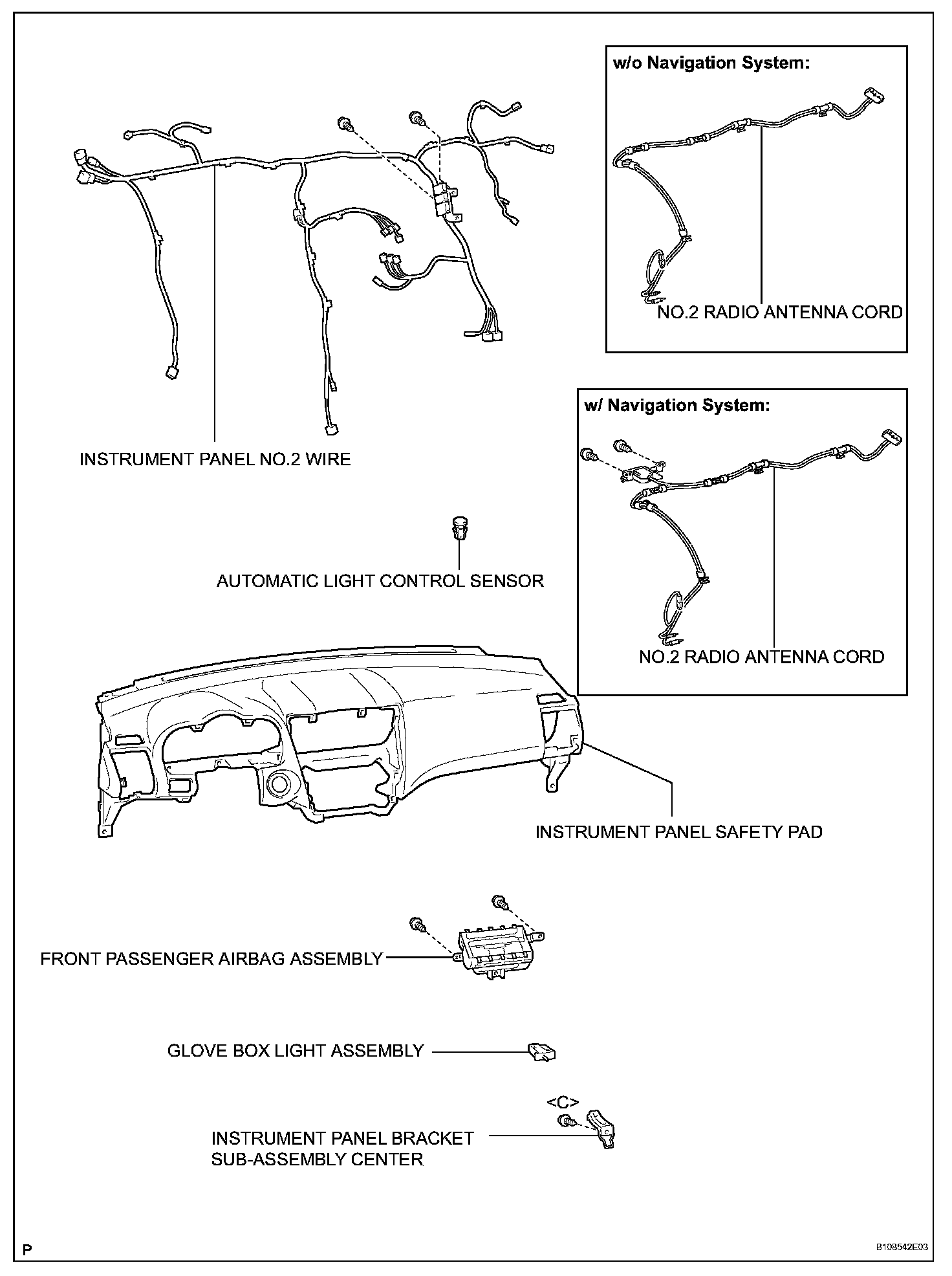 w/o Navigation System:

NO.2 RADIO ANTENNA CORD

INSTRUMENT PANEL NO.2 WIRE

w/ Navigation System:

NO.2 RADIO ANTENNA CORD

AUTOMATIC LIGHT CONTROL SENSOR

INSTRUMENT PANEL SAFETY PAD

FRONT PASSENGER AIRBAG ASSEMBLY

GLOVE BOX LIGHT ASSEMBLY

<C>

INSTRUMENT PANEL BRACKET SUB-ASSEMBLY CENTER

P

B108542E03